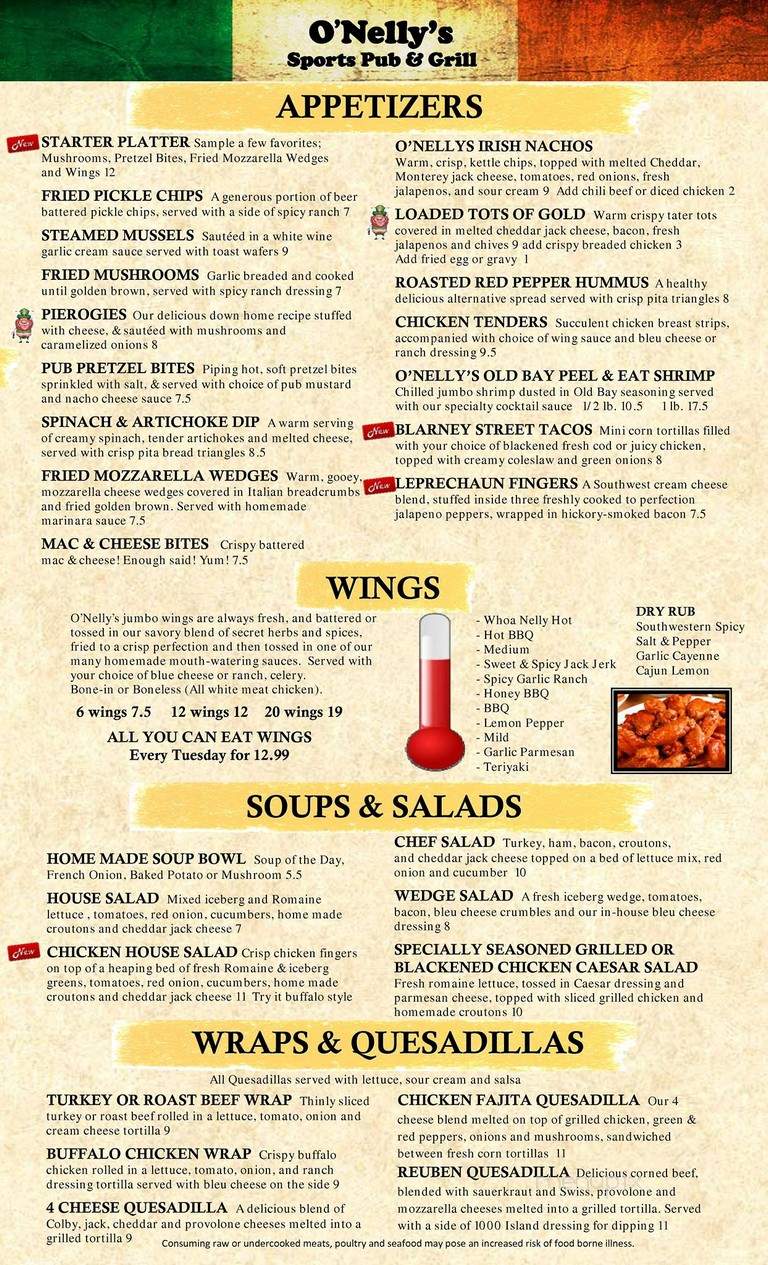 O'Nelly's
Sports Pub & Grill

APPETIZERS

New STARTER PLATTER Sample a few favorites; Mushrooms, Pretzel Bites, Fried Mozzarella Wedges and Wings 12

FRIED PICKLE CHIPS A generous portion of beer battered pickle chips, served with a side of spicy ranch 7

STEAMED MUSSELS Sautéed in a white wine garlic cream sauce served with toast wafers 9

FRIED MUSHROOMS Garlic breaded and cooked until golden brown, served with spicy ranch dressing 7

PIEROGIES Our delicious down home recipe stuffed with cheese, & sautéed with mushrooms and caramelized onions 8

PUB PRETZEL BITES Piping hot, soft pretzel bites sprinkled with salt, & served with choice of pub mustard and nacho cheese sauce 7.5

SPINACH & ARTICHOKE DIP A warm serving of creamy spinach, tender artichokes and melted cheese, served with crisp pita bread triangles 8.5

FRIED MOZZARELLA WEDGES Warm, gooey, mozzarella cheese wedges covered in Italian breadcrumbs and fried golden brown. Served with homemade marinara sauce 7.5

MAC & CHEESE BITES Crispy battered mac & cheese! Enough said! Yum! 7.5

O'NELLYS IRISH NACHOS Warm, crisp, kettle chips, topped with melted Cheddar, Monterey jack cheese, tomatoes, red onions, fresh jalapenos, and sour cream 9 Add chili beef or diced chicken 2

LOADED TOTS OF GOLD Warm crispy tater tots covered in melted cheddar jack cheese, bacon, fresh jalapenos and chives 9 add crispy breaded chicken 3 Add fried egg or gravy 1

ROASTED RED PEPPER HUMMUS A healthy delicious alternative spread served with crisp pita triangles 8

CHICKEN TENDERS Succulent chicken breast strips, accompanied with choice of wing sauce and bleu cheese or ranch dressing 9.5

O'NELLY'S OLD BAY PEEL & EAT SHRIMP Chilled jumbo shrimp dusted in Old Bay seasoning served with our specialty cocktail sauce 1/2 lb. 10.5 1 lb. 17.5

New BLARNEY STREET TACOS Mini corn tortillas filled with your choice of blackened fresh cod or juicy chicken, topped with creamy coleslaw and green onions 8

New LEPRECHAUN FINGERS A Southwest cream cheese blend, stuffed inside three freshly cooked to perfection jalapeno peppers, wrapped in hickory-smoked bacon 7.5

WINGS

O'Nelly's jumbo wings are always fresh, and battered or tossed in our savory blend of secret herbs and spices, fried to a crisp perfection and then tossed in one of our many homemade mouth-watering sauces. Served with your choice of blue cheese or ranch, celery. Bone-in or Boneless (All white meat chicken).

6 wings 7.5 12 wings 12 20 wings 19

ALL YOU CAN EAT WINGS
Every Tuesday for 12.99

- Whoa Nelly Hot
- Hot BBQ
- Medium
- Sweet & Spicy Jack Jerk
- Spicy Garlic Ranch
- Honey BBQ
- BBQ
- Lemon Pepper
- Mild
- Garlic Parmesan
- Teriyaki

DRY RUB
Southwestern Spicy
Salt & Pepper
Garlic Cayenne
Cajun Lemon

SOUPS & SALADS

HOME MADE SOUP BOWL Soup of the Day, French Onion, Baked Potato or Mushroom 5.5

HOUSE SALAD Mixed iceberg and Romaine lettuce , tomatoes, red onion, cucumbers, home made croutons and cheddar jack cheese 7

New CHICKEN HOUSE SALAD Crisp chicken fingers on top of a heaping bed of fresh Romaine & iceberg greens, tomatoes, red onion, cucumbers, home made croutons and cheddar jack cheese 11 Try it buffalo style

CHEF SALAD Turkey, ham, bacon, croutons, and cheddar jack cheese topped on a bed of lettuce mix, red onion and cucumber 10

WEDGE SALAD A fresh iceberg wedge, tomatoes, bacon, bleu cheese crumbles and our in-house bleu cheese dressing 8

SPECIALLY SEASONED GRILLED OR BLACKENED CHICKEN CAESAR SALAD Fresh romaine lettuce, tossed in Caesar dressing and parmesan cheese, topped with sliced grilled chicken and homemade croutons 10

WRAPS & QUESADILLAS

All Quesadillas served with lettuce, sour cream and salsa

TURKEY OR ROAST BEEF WRAP Thinly sliced turkey or roast beef rolled in a lettuce, tomato, onion and cream cheese tortilla 9

BUFFALO CHICKEN WRAP Crispy buffalo chicken rolled in a lettuce, tomato, onion, and ranch dressing tortilla served with bleu cheese on the side 9

4 CHEESE QUESADILLA A delicious blend of Colby, jack, cheddar and provolone cheeses melted into a grilled tortilla 9

CHICKEN FAJITA QUESADILLA Our 4 cheese blend melted on top of grilled chicken, green & red peppers, onions and mushrooms, sandwiched between fresh corn tortillas 11

REUBEN QUESADILLA Delicious corned beef, blended with sauerkraut and Swiss, provolone and mozzarella cheeses melted into a grilled tortilla. Served with a side of 1000 Island dressing for dipping 11

Consuming raw or undercooked meats, poultry and seafood may pose an increased risk of food borne illness.